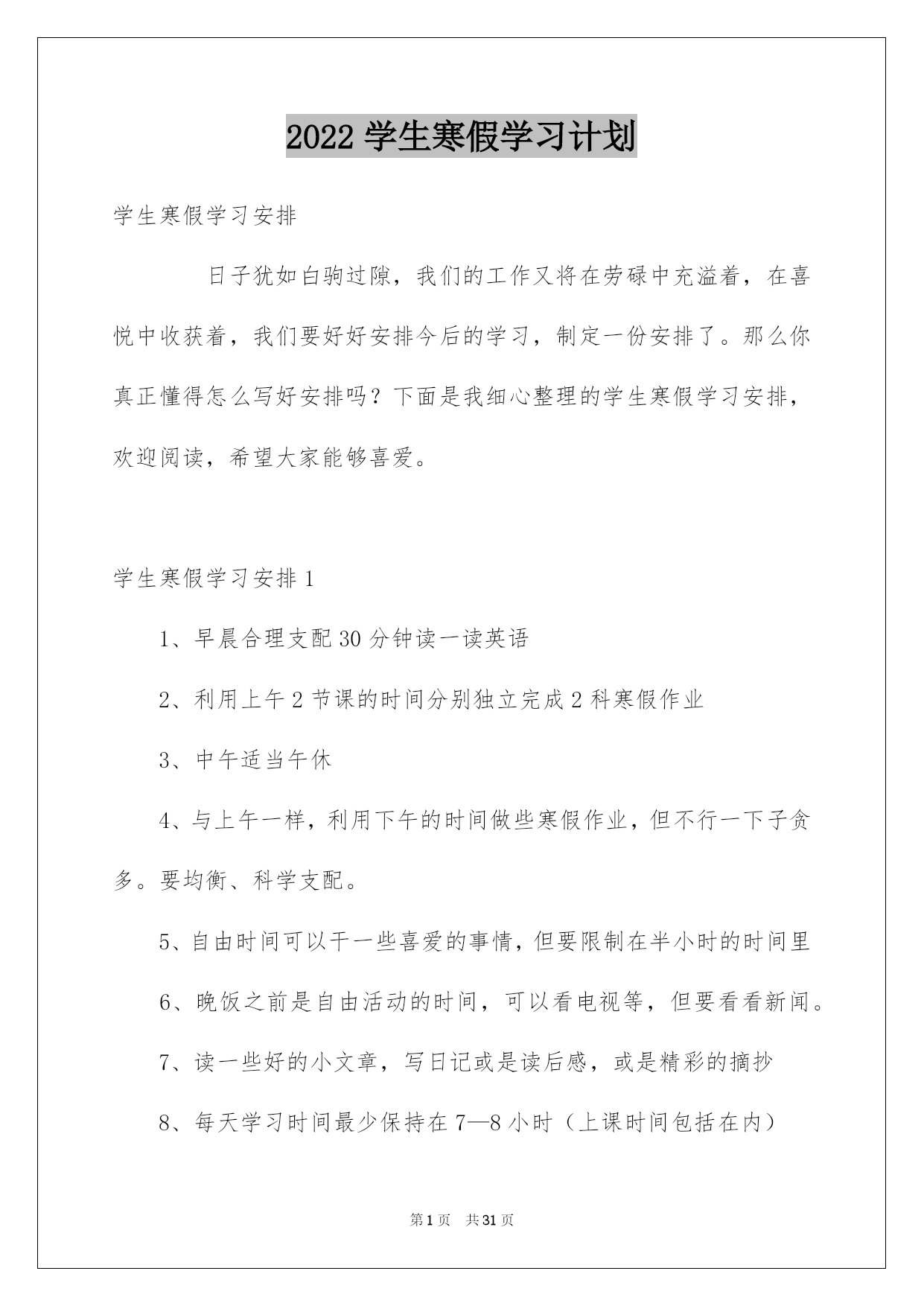 2022 学生寒假学习计划

学生寒假学习安排

日子犹如白驹过隙，我们的工作又将在劳碌中充溢着，在喜悦中收获着，我们要好好安排今后的学习，制定一份安排了。那么你真正懂得怎么写好安排吗？下面是我细心整理的学生寒假学习安排，欢迎阅读，希望大家能够喜爱。

学生寒假学习安排 1

1、早晨合理支配 30 分钟读一读英语

2、利用上午 2 节课的时间分别独立完成 2 科寒假作业

3、中午适当午休

4、与上午一样，利用下午的时间做些寒假作业，但不行一下子贪多。要均衡、科学支配。

5、自由时间可以干一些喜爱的事情，但要限制在半小时的时间里

6、晚饭之前是自由活动的时间，可以看电视等，但要看看新闻。

7、读一些好的小文章，写日记或是读后感，或是精彩的摘抄

8、每天学习时间最少保持在 7—8 小时（上课时间包括在内）

第 1 页　共 31 页